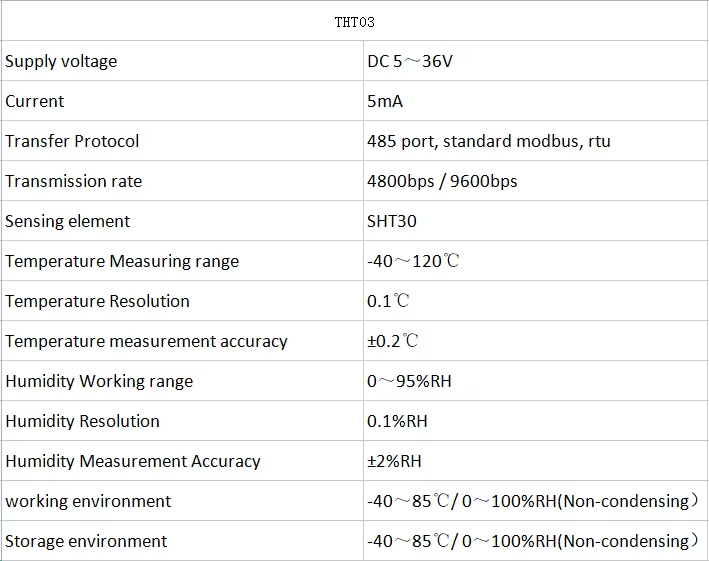 | THT03 | |
|---|---|
| Supply voltage | DC 5～36V |
| Current | 5mA |
| Transfer Protocol | 485 port, standard modbus, rtu |
| Transmission rate | 4800bps / 9600bps |
| Sensing element | SHT30 |
| Temperature Measuring range | -40～120℃ |
| Temperature Resolution | 0.1℃ |
| Temperature measurement accuracy | ±0.2℃ |
| Humidity Working range | 0～95%RH |
| Humidity Resolution | 0.1%RH |
| Humidity Measurement Accuracy | ±2%RH |
| working environment | -40～85℃/ 0～100%RH(Non-condensing） |
| Storage environment | -40～85℃/ 0～100%RH(Non-condensing） |